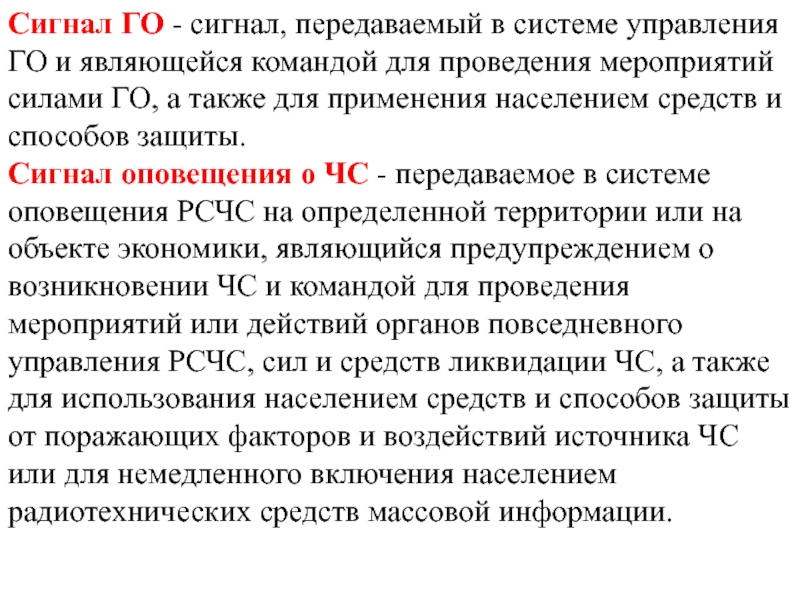 Сигнал ГО - сигнал, передаваемый в системе управления ГО и являющейся командой для проведения мероприятий силами ГО, а также для применения населением средств и способов защиты.
Сигнал оповещения о ЧС - передаваемое в системе оповещения РСЧС на определенной территории или на объекте экономики, являющийся предупреждением о возникновении ЧС и командой для проведения мероприятий или действий органов повседневного управления РСЧС, сил и средств ликвидации ЧС, а также для использования населением средств и способов защиты от поражающих факторов и воздействий источника ЧС или для немедленного включения населением радиотехнических средств массовой информации.